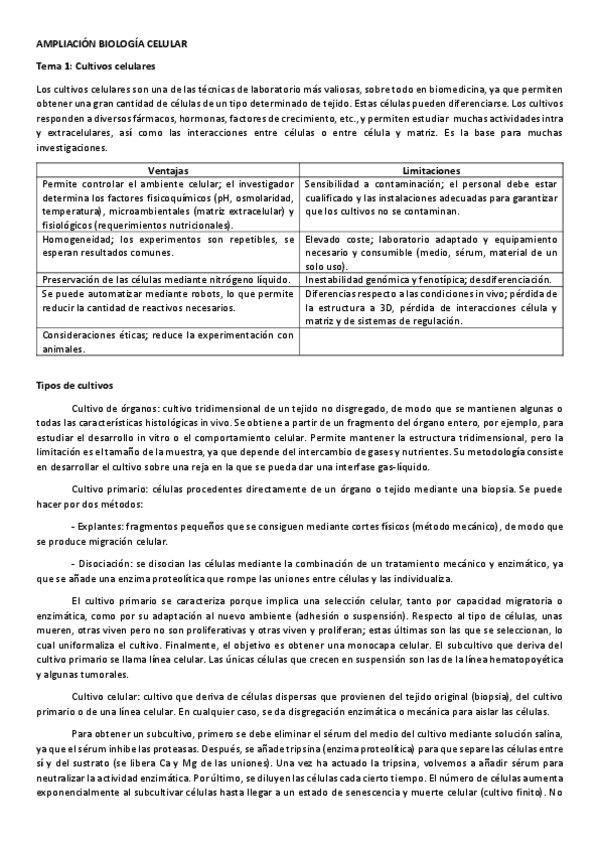 AMPLIACIÓN BIOLOGÍA CELULAR

Tema 1: Cultivos celulares

Los cultivos celulares son una de las técnicas de laboratorio más valiosas, sobre todo en biomedicina, ya que permiten obtener una gran cantidad de células de un tipo determinado de tejido. Estas células pueden diferenciarse. Los cultivos responden a diversos fármacos, hormonas, factores de crecimiento, etc., y permiten estudiar muchas actividades intra y extracelulares, así como las interacciones entre células o entre célula y matriz. Es la base para muchas investigaciones.

| Ventajas | Limitaciones |
|---|---|
| Permite controlar el ambiente celular; el investigador determina los factores fisicoquímicos (pH, osmolaridad, temperatura), microambientales (matriz extracelular) y fisiológicos (requerimientos nutricionales). | Sensibilidad a contaminación; el personal debe estar cualificado y las instalaciones adecuadas para garantizar que los cultivos no se contaminan. |
| Homogeneidad; los experimentos son repetibles, se esperan resultados comunes. | Elevado coste; laboratorio adaptado y equipamiento necesario y consumible (medio, sérum, material de un solo uso). |
| Preservación de las células mediante nitrógeno líquido. | Inestabilidad genómica y fenotípica; desdiferenciación. |
| Se puede automatizar mediante robots, lo que permite reducir la cantidad de reactivos necesarios. | Diferencias respecto a las condiciones in vivo; pérdida de la estructura a 3D, pérdida de interacciones célula y matriz y de sistemas de regulación. |
| Consideraciones éticas; reduce la experimentación con animales. | |

Tipos de cultivos

Cultivo de órganos: cultivo tridimensional de un tejido no disgregado, de modo que se mantienen algunas o todas las características histológicas in vivo. Se obtiene a partir de un fragmento del órgano entero, por ejemplo, para estudiar el desarrollo in vitro o el comportamiento celular. Permite mantener la estructura tridimensional, pero la limitación es el tamaño de la muestra, ya que depende del intercambio de gases y nutrientes. Su metodología consiste en desarrollar el cultivo sobre una reja en la que se pueda dar una interfase gas-líquido.

Cultivo primario: células procedentes directamente de un órgano o tejido mediante una biopsia. Se puede hacer por dos métodos:

- Explantes: fragmentos pequeños que se consiguen mediante cortes físicos (método mecánico), de modo que se produce migración celular.

- Disociación: se disocian las células mediante la combinación de un tratamiento mecánico y enzimático, ya que se añade una enzima proteolítica que rompe las uniones entre células y las individualiza.

El cultivo primario se caracteriza porque implica una selección celular, tanto por capacidad migratoria o enzimática, como por su adaptación al nuevo ambiente (adhesión o suspensión). Respecto al tipo de células, unas mueren, otras viven pero no son proliferativas y otras viven y proliferan; estas últimas son las que se seleccionan, lo cual uniformaliza el cultivo. Finalmente, el objetivo es obtener una monocapa celular. El subcultivo que deriva del cultivo primario se llama línea celular. Las únicas células que crecen en suspensión son las de la línea hematopoyética y algunas tumorales.

Cultivo celular: cultivo que deriva de células dispersas que provienen del tejido original (biopsia), del cultivo primario o de una línea celular. En cualquier caso, se da disgregación enzimática o mecánica para aislar las células.

Para obtener un subcultivo, primero se debe eliminar el sérum del medio del cultivo mediante solución salina, ya que el sérum inhibe las proteasas. Después, se añade tripsina (enzima proteolítica) para que separe las células entre sí y del sustrato (se libera Ca y Mg de las uniones). Una vez ha actuado la tripsina, volvemos a añadir sérum para neutralizar la actividad enzimática. Por último, se diluyen las células cada cierto tiempo. El número de células aumenta exponencialmente al subcultivar células hasta llegar a un estado de senescencia y muerte celular (cultivo finito). No